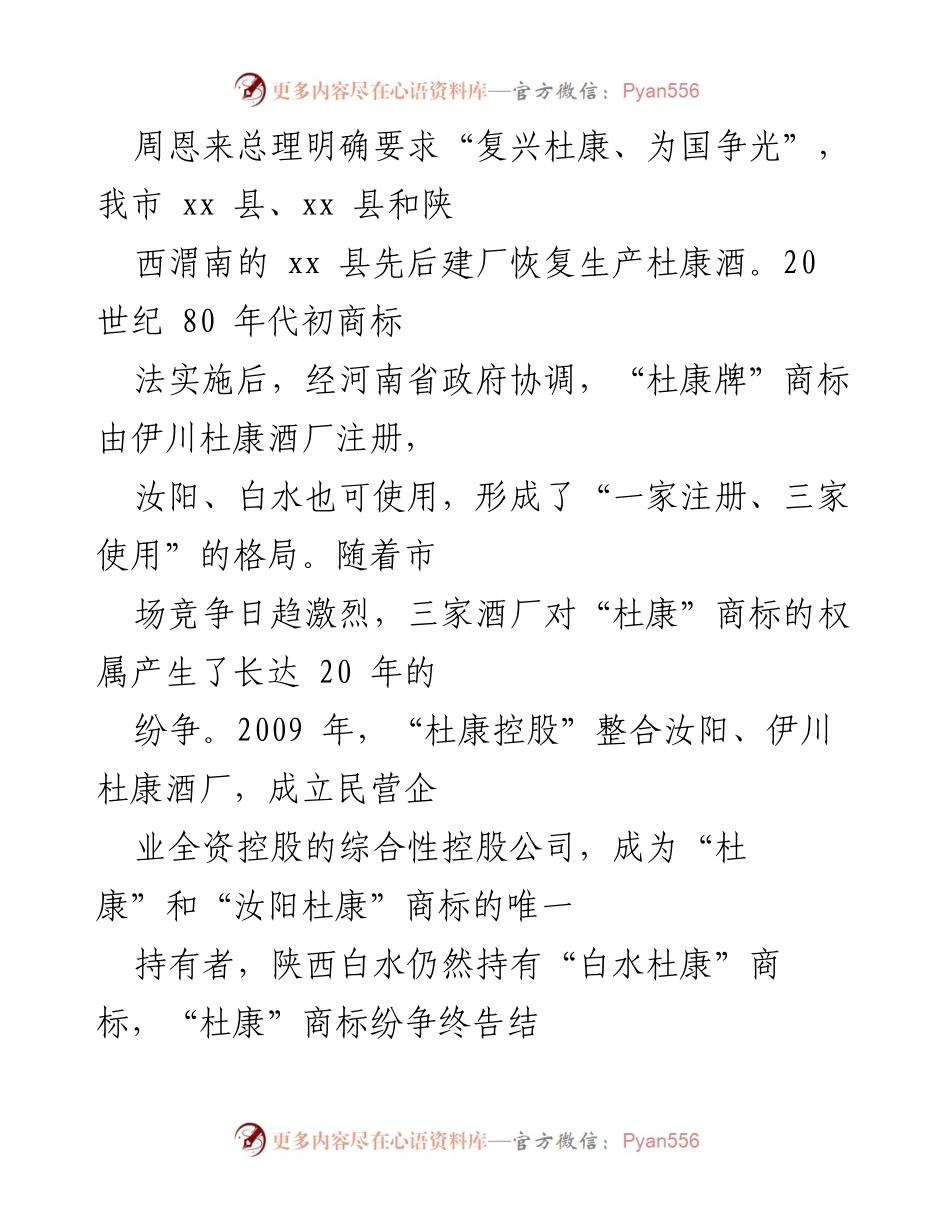 更多内容尽在心语资料库—官方微信：Pyan556

周恩来总理明确要求“复兴杜康、为国争光”，我市 xx 县、xx 县和陕

西渭南的 xx 县先后建厂恢复生产杜康酒。20 世纪 80 年代初商标

法实施后，经河南省政府协调，“杜康牌”商标由伊川杜康酒厂注册，

汝阳、白水也可使用，形成了“一家注册、三家使用”的格局。随着市

场竞争日趋激烈，三家酒厂对“杜康”商标的权属产生了长达 20 年的

纷争。2009 年，“杜康控股”整合汝阳、伊川杜康酒厂，成立民营企

业全资控股的综合性控股公司，成为“杜康”和“汝阳杜康”商标的唯一

持有者，陕西白水仍然持有“白水杜康”商标，“杜康”商标纷争终告结

更多内容尽在心语资料库—官方微信：Pyan556